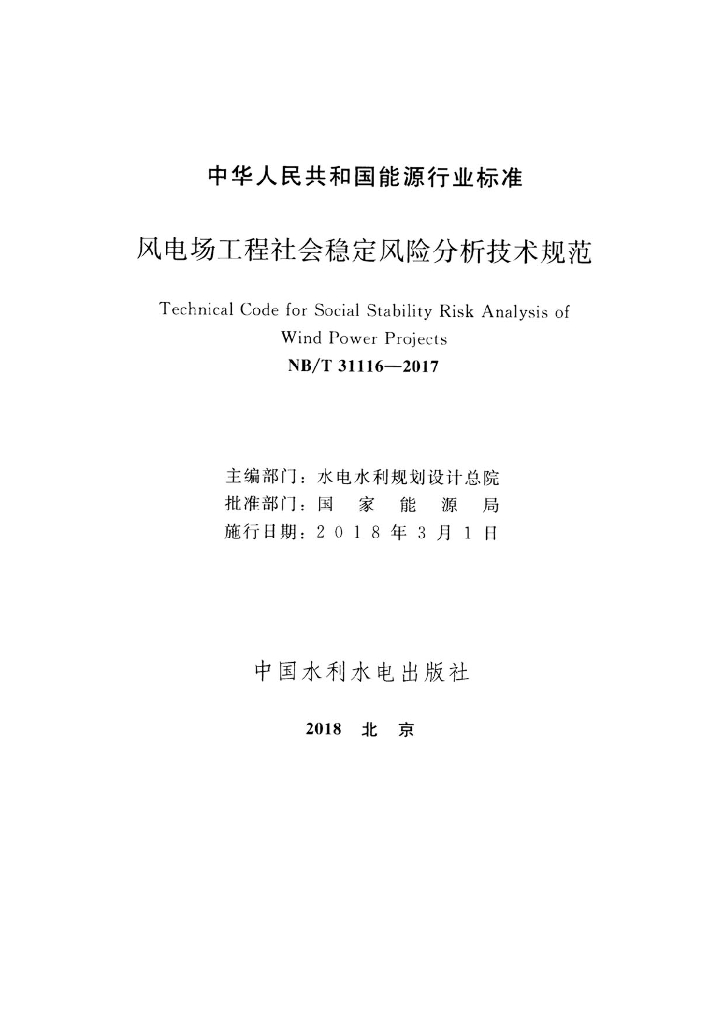 中华人民共和国能源行业标准

风电场工程社会稳定风险分析技术规范

Technical Code for Social Stability Risk Analysis of Wind Power Projects

NB/T 31116—2017

主编部门：水电水利规划设计总院
批准部门：国 家 能 源 局
施行日期：2 0 1 8 年 3 月 1 日

中国水利水电出版社

2018 北 京